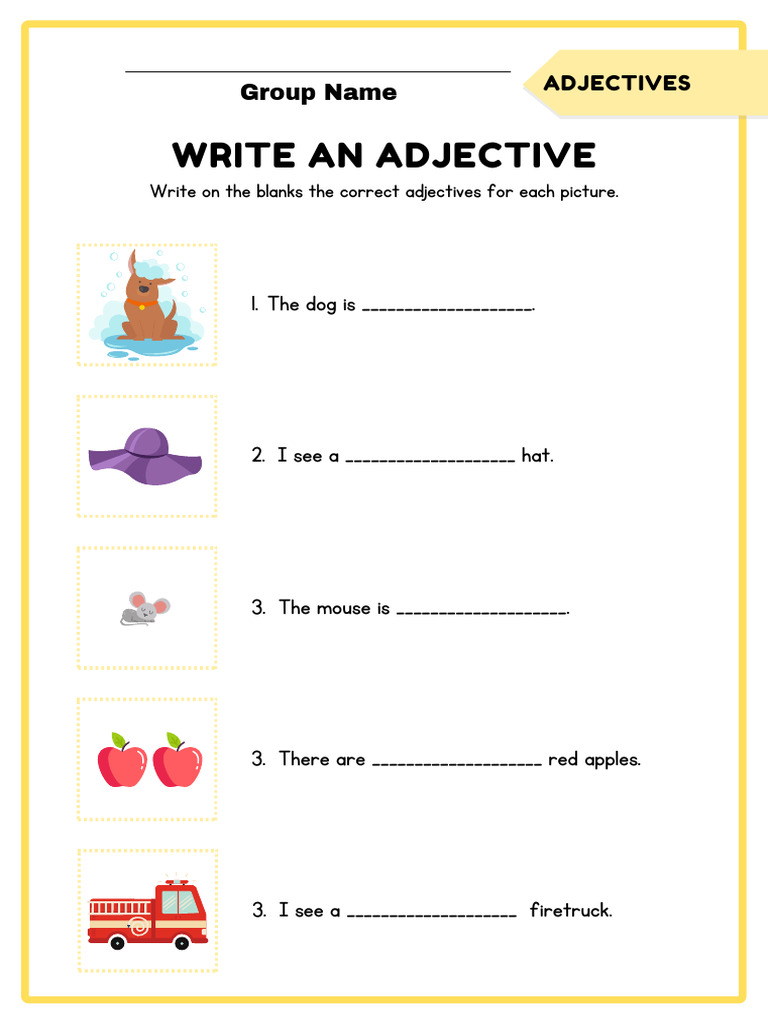 Group Name

ADJECTIVES

WRITE AN ADJECTIVE

Write on the blanks the correct adjectives for each picture.

1. The dog is ____________________.

2. I see a ____________________ hat.

3. The mouse is ____________________.

3. There are ____________________ red apples.

3. I see a ____________________ firetruck.